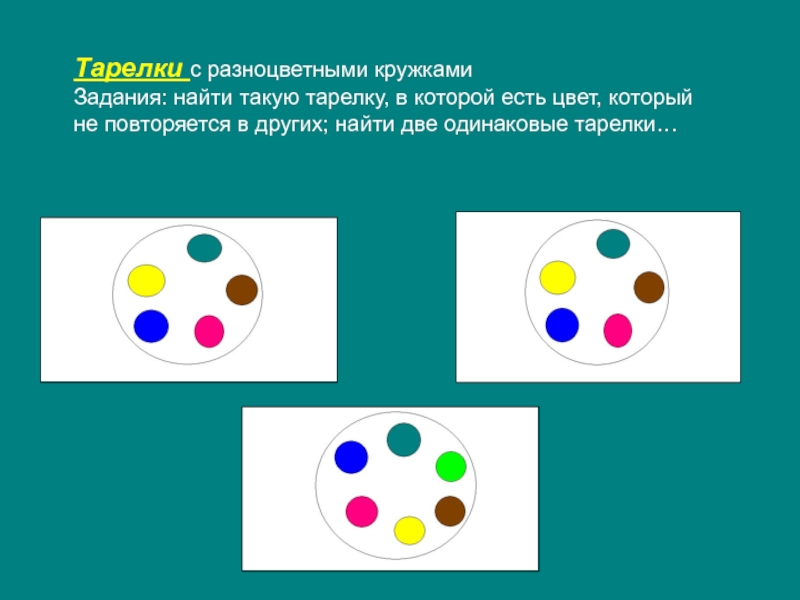 Тарелки с разноцветными кружками
Задания: найти такую тарелку, в которой есть цвет, который не повторяется в других; найти две одинаковые тарелки…